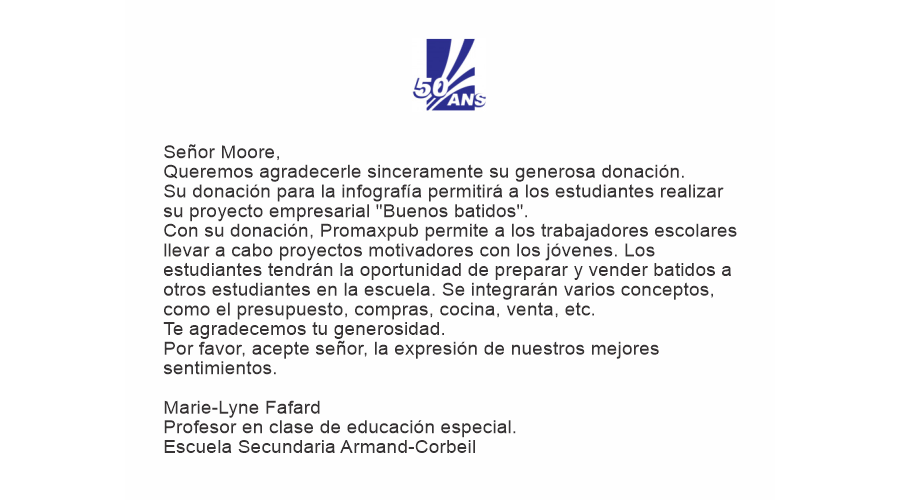 50 ANS

Señor Moore,
Queremos agradecerle sinceramente su generosa donación.
Su donación para la infografía permitirá a los estudiantes realizar su proyecto empresarial "Buenos batidos".
Con su donación, Promaxpub permite a los trabajadores escolares llevar a cabo proyectos motivadores con los jóvenes. Los estudiantes tendrán la oportunidad de preparar y vender batidos a otros estudiantes en la escuela. Se integrarán varios conceptos, como el presupuesto, compras, cocina, venta, etc.
Te agradecemos tu generosidad.
Por favor, acepte señor, la expresión de nuestros mejores sentimientos.

Marie-Lyne Fafard
Profesor en clase de educación especial.
Escuela Secundaria Armand-Corbeil